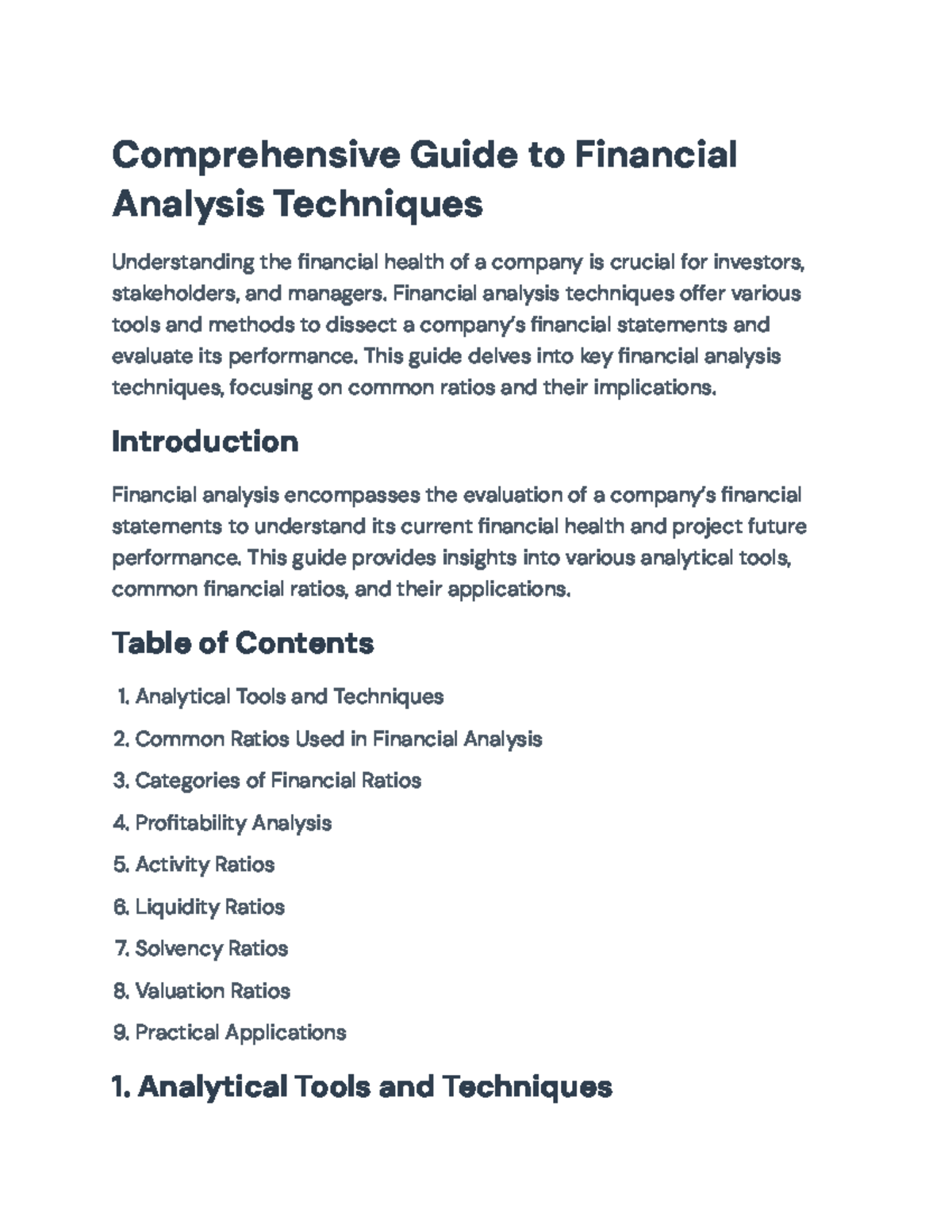 Comprehensive Guide to Financial Analysis Techniques

Understanding the financial health of a company is crucial for investors, stakeholders, and managers. Financial analysis techniques offer various tools and methods to dissect a company's financial statements and evaluate its performance. This guide delves into key financial analysis techniques, focusing on common ratios and their implications.

Introduction

Financial analysis encompasses the evaluation of a company's financial statements to understand its current financial health and project future performance. This guide provides insights into various analytical tools, common financial ratios, and their applications.

Table of Contents

1. Analytical Tools and Techniques

2. Common Ratios Used in Financial Analysis

3. Categories of Financial Ratios

4. Profitability Analysis

5. Activity Ratios

6. Liquidity Ratios

7. Solvency Ratios

8. Valuation Ratios

9. Practical Applications

1. Analytical Tools and Techniques